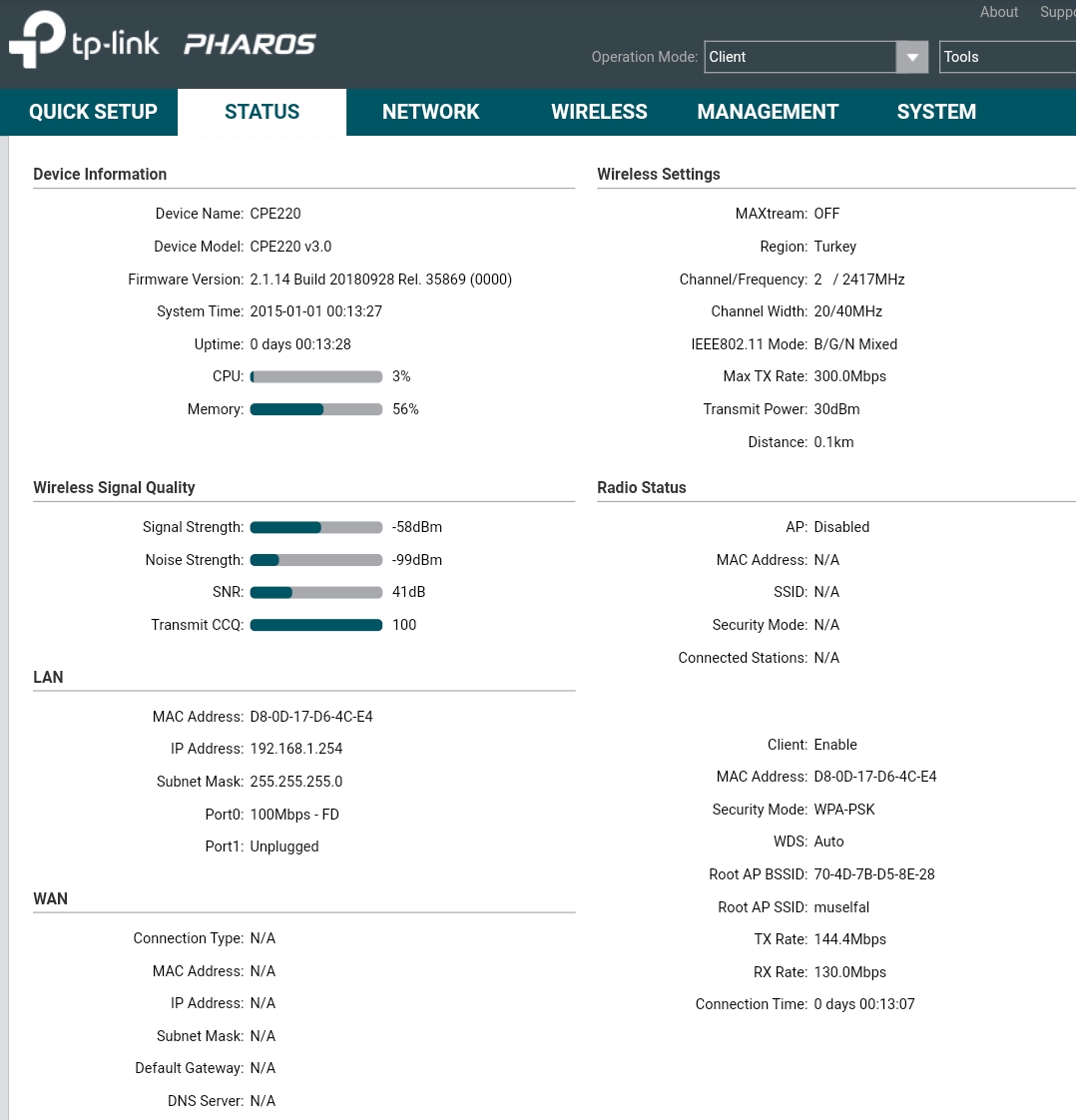 tp-link PHAROS

About Suppo

Operation Mode: Client

Tools

QUICK SETUP STATUS NETWORK WIRELESS MANAGEMENT SYSTEM

Device Information

Device Name: CPE220

Device Model: CPE220 v3.0

Firmware Version: 2.1.14 Build 20180928 Rel. 35869 (0000)

System Time: 2015-01-01 00:13:27

Uptime: 0 days 00:13:28

CPU: 3%

Memory: 56%

Wireless Signal Quality

Signal Strength: -58dBm

Noise Strength: -99dBm

SNR: 41dB

Transmit CCQ: 100

LAN

MAC Address: D8-0D-17-D6-4C-E4

IP Address: 192.168.1.254

Subnet Mask: 255.255.255.0

Port0: 100Mbps - FD

Port1: Unplugged

WAN

Connection Type: N/A

MAC Address: N/A

IP Address: N/A

Subnet Mask: N/A

Default Gateway: N/A

DNS Server: N/A

Wireless Settings

MAXtream: OFF

Region: Turkey

Channel/Frequency: 2 / 2417MHz

Channel Width: 20/40MHz

IEEE802.11 Mode: B/G/N Mixed

Max TX Rate: 300.0Mbps

Transmit Power: 30dBm

Distance: 0.1km

Radio Status

AP: Disabled

MAC Address: N/A

SSID: N/A

Security Mode: N/A

Connected Stations: N/A

Client: Enable

MAC Address: D8-0D-17-D6-4C-E4

Security Mode: WPA-PSK

WDS: Auto

Root AP BSSID: 70-4D-7B-D5-8E-28

Root AP SSID: muselfal

TX Rate: 144.4Mbps

RX Rate: 130.0Mbps

Connection Time: 0 days 00:13:07